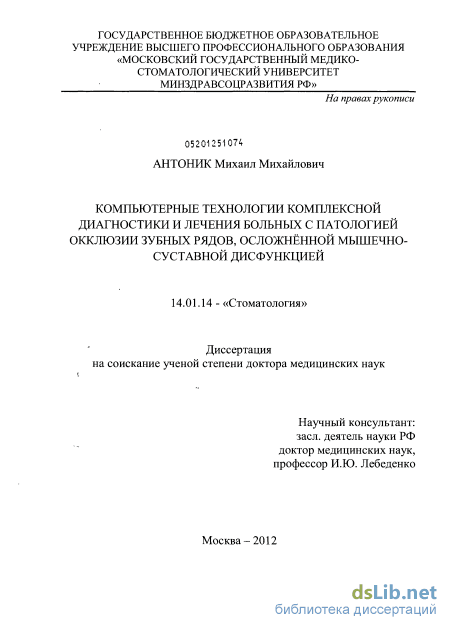 ГОСУДАРСТВЕННОЕ БЮДЖЕТНОЕ ОБРАЗОВАТЕЛЬНОЕ УЧРЕЖДЕНИЕ ВЫСШЕГО ПРОФЕССИОНАЛЬНОГО ОБРАЗОВАНИЯ «МОСКОВСКИЙ ГОСУДАРСТВЕННЫЙ МЕДИКО-СТОМАТОЛОГИЧЕСКИЙ УНИВЕРСИТЕТ МИНЗДРАВСОЦРАЗВИТИЯ РФ»

На правах рукописи

05201251074

АНТОНИК Михаил Михайлович

КОМПЬЮТЕРНЫЕ ТЕХНОЛОГИИ КОМПЛЕКСНОЙ ДИАГНОСТИКИ И ЛЕЧЕНИЯ БОЛЬНЫХ С ПАТОЛОГИЕЙ ОККЛЮЗИИ ЗУБНЫХ РЯДОВ, ОСЛОЖНЁННОЙ МЫШЕЧНО-СУСТАВНОЙ ДИСФУНКЦИЕЙ

14.01.14 - «Стоматология»

Диссертация
на соискание ученой степени доктора медицинских наук

Научный консультант:
засл. деятель науки РФ
доктор медицинских наук,
профессор И.Ю. Лебеденко

Москва – 2012

dsLib.net
библиотека диссертаций